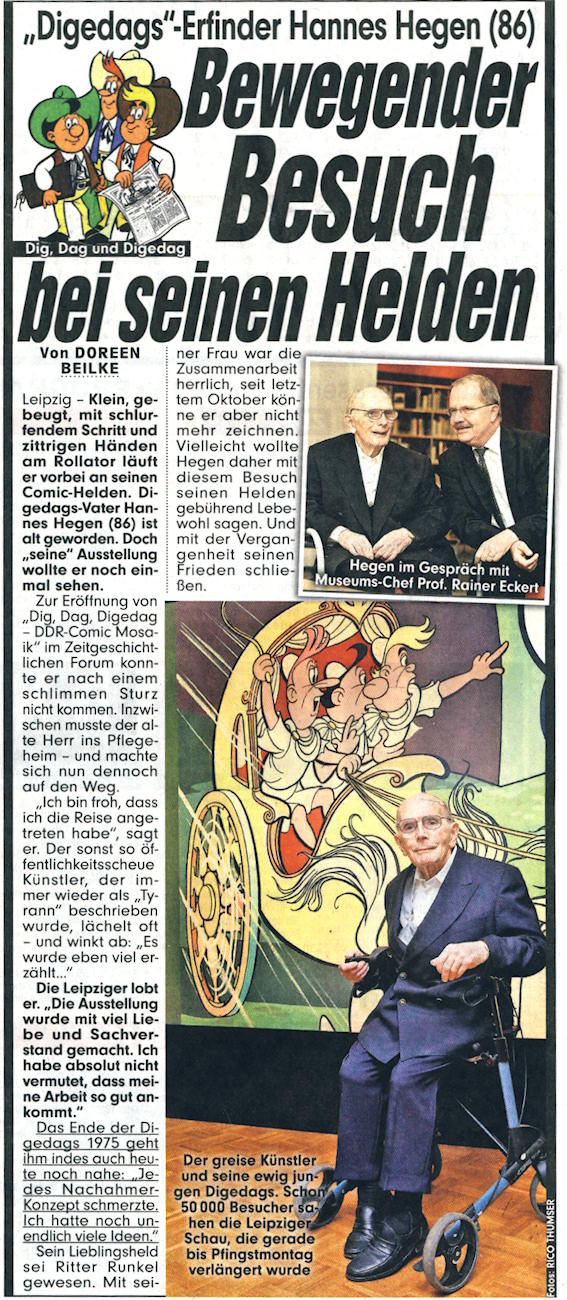 „Digedags"-Erfinder Hannes Hegen (86)

Bewegender Besuch bei seinen Helden

Dig, Dag und Digedag

Von DOREEN BEILKE

Leipzig – Klein, gebeugt, mit schlurfendem Schritt und zittrigen Händen am Rollator läuft er vorbei an seinen Comic-Helden. Digedags-Vater Hannes Hegen (86) ist alt geworden. Doch „seine" Ausstellung wollte er noch einmal sehen.

Zur Eröffnung von „Dig, Dag, Digedag – DDR-Comic Mosaik" im Zeitgeschichtlichen Forum konnte er nach einem schlimmen Sturz nicht kommen. Inzwischen musste der alte Herr ins Pflegeheim – und machte sich nun dennoch auf den Weg.

„Ich bin froh, dass ich die Reise angetreten habe", sagt er. Der sonst so öffentlichkeitsscheue Künstler, der immer wieder als „Tyrann" beschrieben wurde, lächelt oft – und winkt ab: „Es wurde eben viel erzählt..."

Die Leipziger lobt er. „Die Ausstellung wurde mit viel Liebe und Sachverstand gemacht. Ich habe absolut nicht vermutet, dass meine Arbeit so gut ankommt."

Das Ende der Digedags 1975 geht ihm indes auch heute noch nahe: „Jedes Nachahmer-Konzept schmerzte. Ich hatte noch unendlich viele Ideen."

Sein Lieblingsheld sei Ritter Runkel gewesen. Mit seiner Frau war die Zusammenarbeit herrlich, seit letztem Oktober könne er aber nicht mehr zeichnen. Vielleicht wollte Hegen daher mit diesem Besuch seinen Helden gebührend Lebewohl sagen. Und mit der Vergangenheit seinen Frieden schließen.

Hegen im Gespräch mit Museums-Chef Prof. Rainer Eckert

Der greise Künstler und seine ewig jungen Digedags. Schon 50 000 Besucher sahen die Leipziger Schau, die gerade bis Pfingstmontag verlängert wurde

Fotos: RICO THUMSER